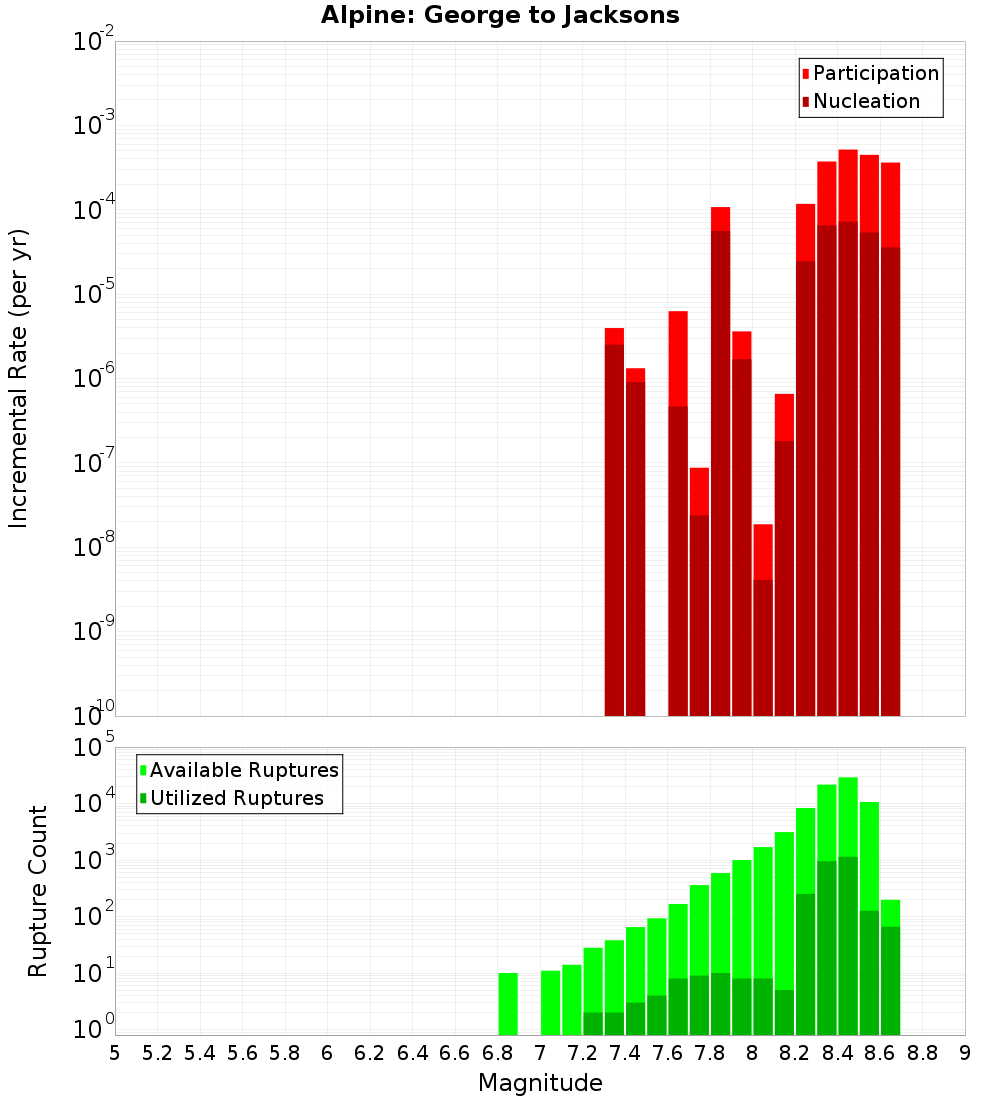 Alpine: George to Jacksons

Participation
Nucleation

Incremental Rate (per yr)

$10^{-2}$
$10^{-3}$
$10^{-4}$
$10^{-5}$
$10^{-6}$
$10^{-7}$
$10^{-8}$
$10^{-9}$
$10^{-10}$

Available Ruptures
Utilized Ruptures

Rupture Count

$10^{5}$
$10^{4}$
$10^{3}$
$10^{2}$
$10^{1}$
$10^{0}$

5 5.2 5.4 5.6 5.8 6 6.2 6.4 6.6 6.8 7 7.2 7.4 7.6 7.8 8 8.2 8.4 8.6 8.8 9

Magnitude